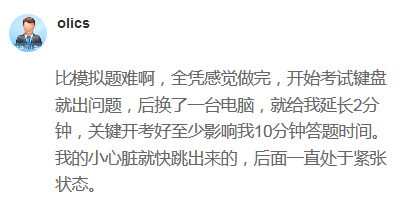 olics

比模拟题难啊，全凭感觉做完，开始考试键盘就出问题，后换了一台电脑，就给我延长2分钟，关键开考好至少影响我10分钟答题时间。我的小心脏就快跳出来的，后面一直处于紧张状态。